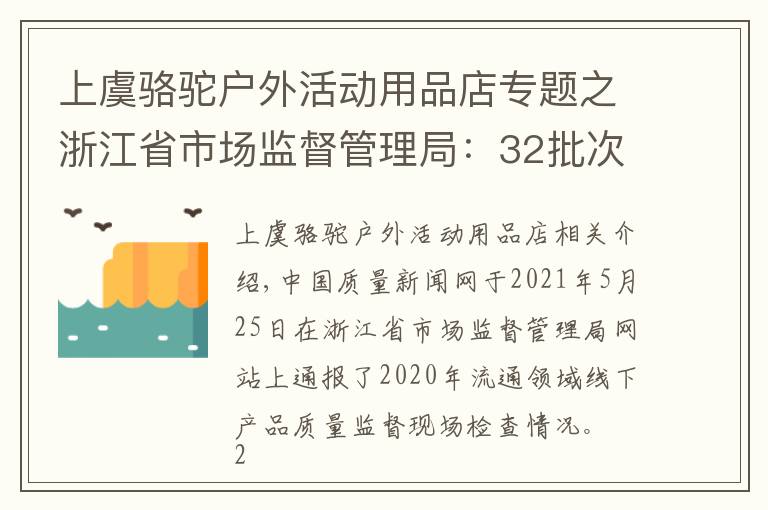 上虞骆驼户外活动用品店专题之浙江省市场监督管理局：32批次

上虞骆驼户外活动用品店相关介绍，中国质量新闻网于2021年5月25日在浙江省市场监督管理局网站上通报了2020年流通领域线下产品质量监督现场检查情况。
2